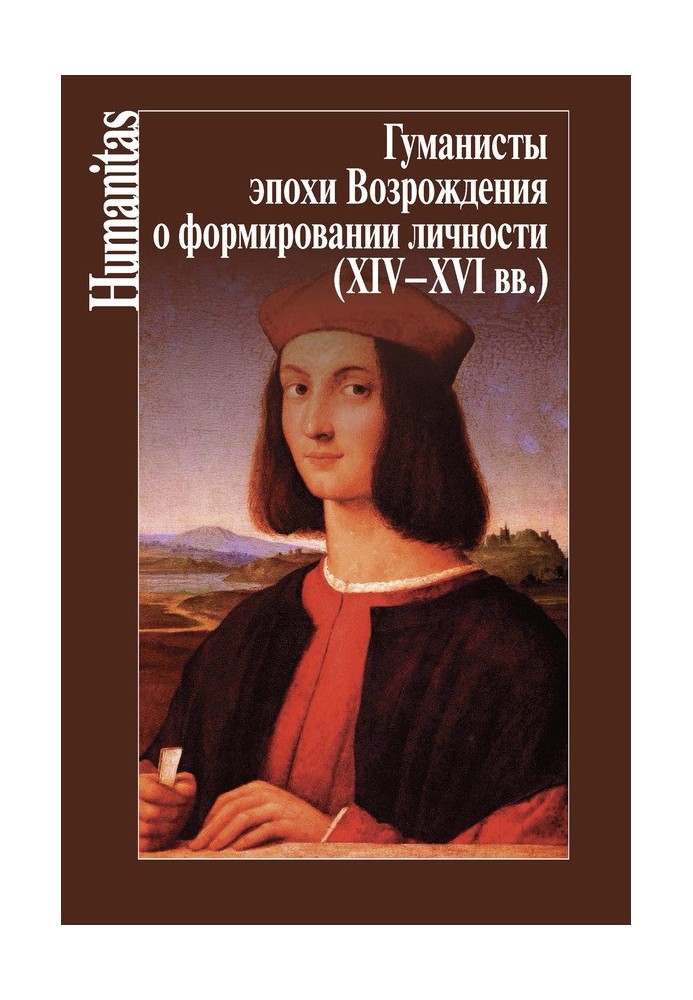 Humanitas

Гуманисты эпохи Возрождения о формировании личности (XIV–XVI вв.)